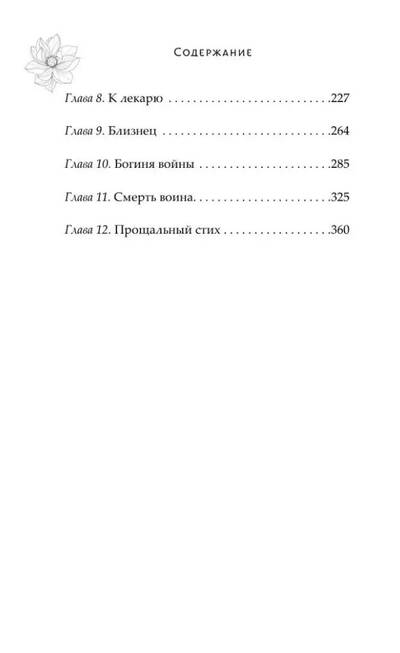 Содержание

Глава 8. К лекарю 227

Глава 9. Близнец 264

Глава 10. Богиня войны 285

Глава 11. Смерть воина 325

Глава 12. Прощальный стих 360